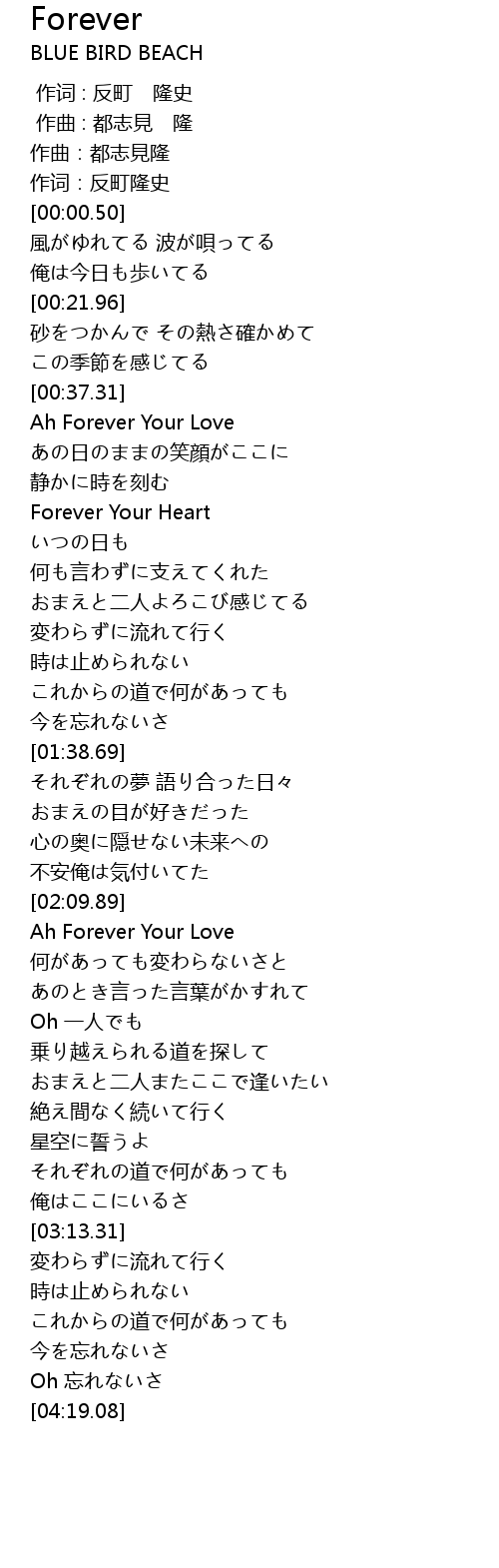 Forever
BLUE BIRD BEACH

作词 : 反町　隆史
作曲 : 都志見　隆
作曲 : 都志見隆
作词 : 反町隆史
[00:00.50]
風がゆれてる 波が唄ってる
俺は今日も歩いてる
[00:21.96]
砂をつかんで その熱さ確かめて
この季節を感じてる
[00:37.31]
Ah Forever Your Love
あの日のままの笑顔がここに
静かに時を刻む
Forever Your Heart
いつの日も
何も言わずに支えてくれた
おまえと二人よろこび感じてる
変わらずに流れて行く
時は止められない
これからの道で何があっても
今を忘れないさ
[01:38.69]
それぞれの夢 語り合った日々
おまえの目が好きだった
心の奥に隠せない未来への
不安俺は気付いてた
[02:09.89]
Ah Forever Your Love
何があっても変わらないさと
あのとき言った言葉がかすれて
Oh 一人でも
乗り越えられる道を探して
おまえと二人またここで逢いたい
絶え間なく続いて行く
星空に誓うよ
それぞれの道で何があっても
俺はここにいるさ
[03:13.31]
変わらずに流れて行く
時は止められない
これからの道で何があっても
今を忘れないさ
Oh 忘れないさ
[04:19.08]